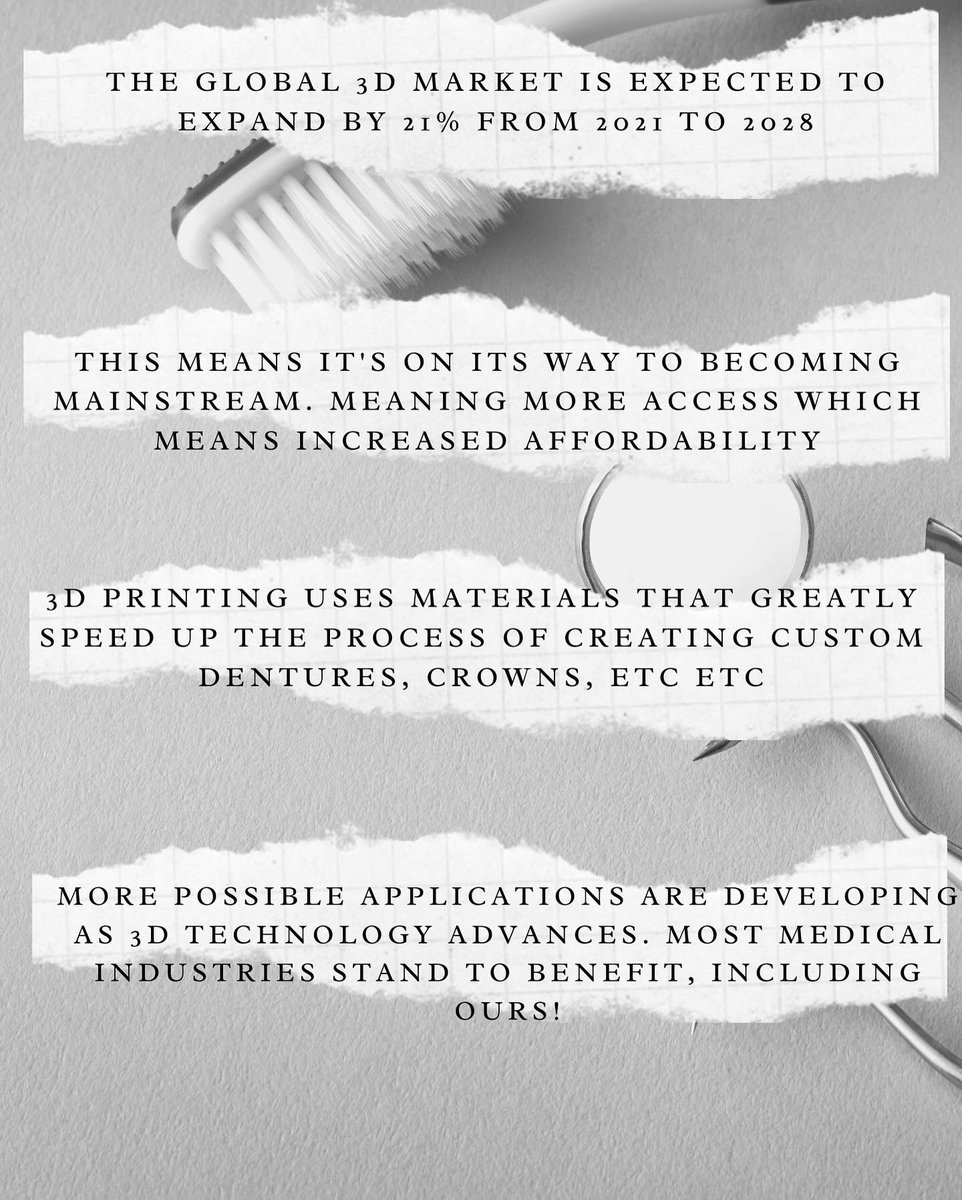 THE GLOBAL 3D MARKET IS EXPECTED TO EXPAND BY 21% FROM 2021 TO 2028

THIS MEANS IT'S ON ITS WAY TO BECOMING MAINSTREAM. MEANING MORE ACCESS WHICH MEANS INCREASED AFFORDABILITY

3D PRINTING USES MATERIALS THAT GREATLY SPEED UP THE PROCESS OF CREATING CUSTOM DENTURES, CROWNS, ETC ETC

MORE POSSIBLE APPLICATIONS ARE DEVELOPING AS 3D TECHNOLOGY ADVANCES. MOST MEDICAL INDUSTRIES STAND TO BENEFIT, INCLUDING OURS!